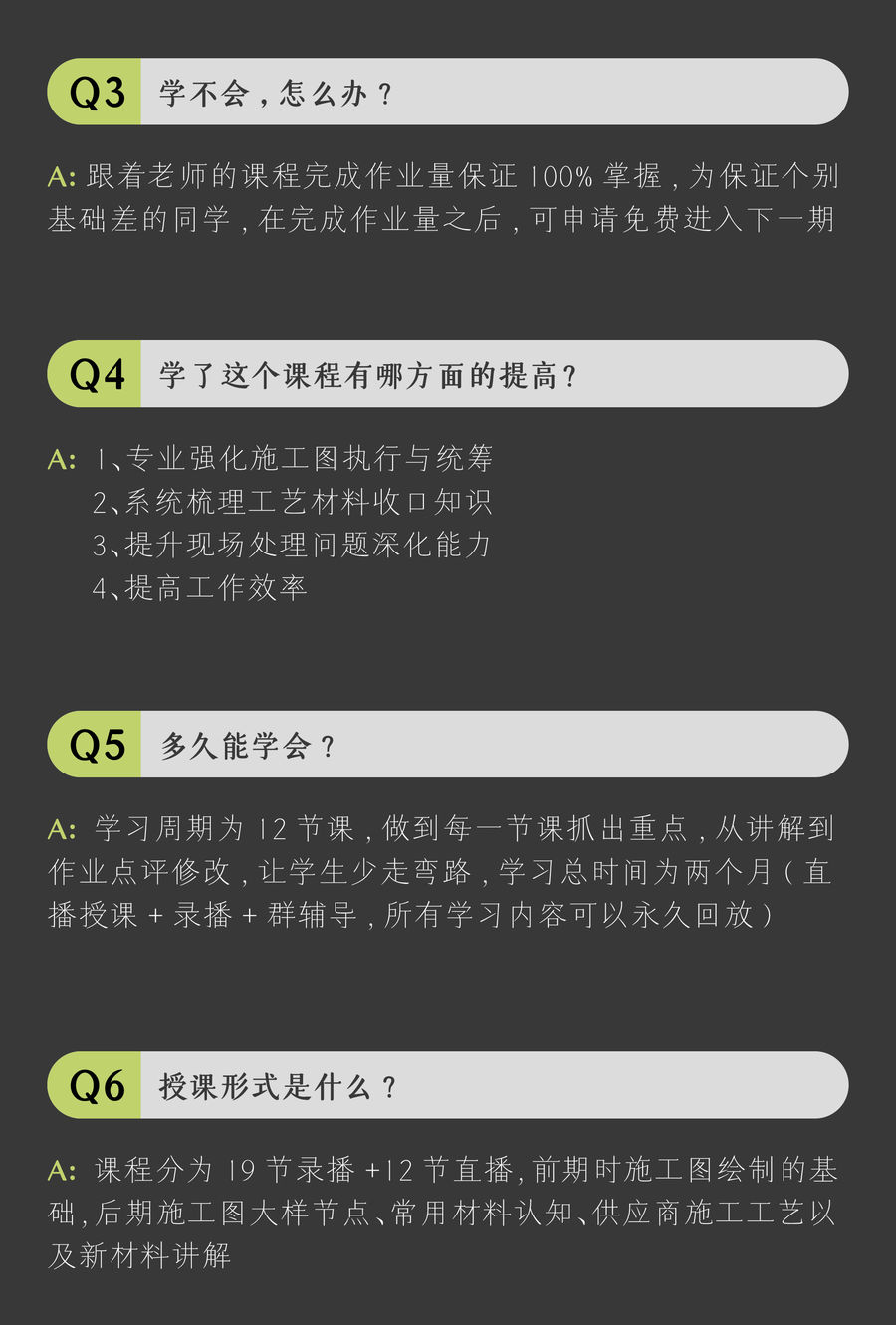 Q3 学不会，怎么办？

A: 跟着老师的课程完成作业量保证 100% 掌握，为保证个别基础差的同学，在完成作业量之后，可申请免费进入下一期

Q4 学了这个课程有哪方面的提高？

A: 1、专业强化施工图执行与统筹
2、系统梳理工艺材料收口知识
3、提升现场处理问题深化能力
4、提高工作效率

Q5 多久能学会？

A: 学习周期为 12 节课，做到每一节课抓出重点，从讲解到作业点评修改，让学生少走弯路，学习总时间为两个月（直播授课 + 录播 + 群辅导，所有学习内容可以永久回放）

Q6 授课形式是什么？

A: 课程分为 19 节录播 +12 节直播，前期时施工图绘制的基础，后期施工图大样节点、常用材料认知、供应商施工工艺以及新材料讲解